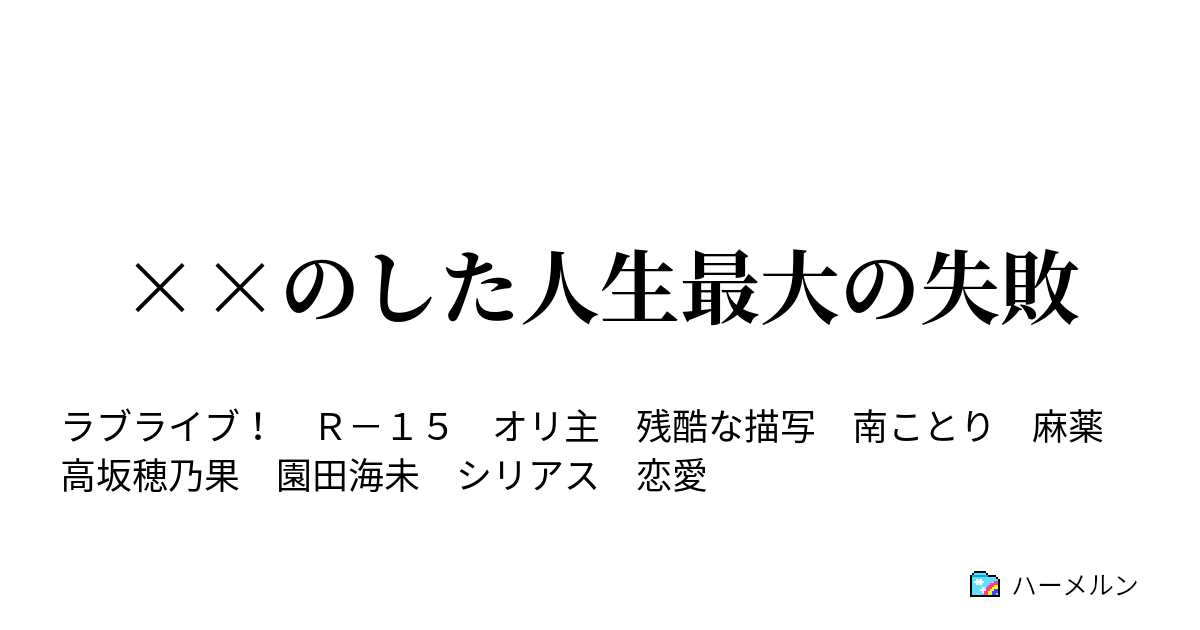 ××のした人生最大の失敗

ラブライブ！　Ｒ－１５　オリ主　残酷な描写　南ことり　麻薬　高坂穂乃果　園田海未　シリアス　恋愛

ハーメルン